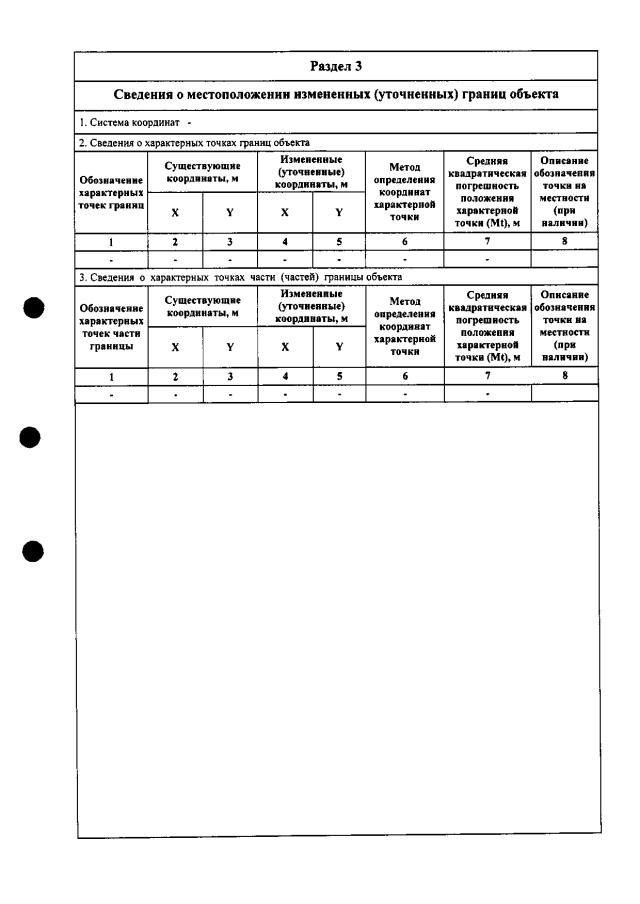 Раздел 3

Сведения о местоположении измененных (уточненных) границ объекта

1. Система координат -

2. Сведения о характерных точках границ объекта

| Обозначение характерных точек границ | Существующие координаты, м | | Измененные (уточненные) координаты, м | | Метод определения координат характерной точки | Средняя квадратическая погрешность положения характерной точки (Mt), м | Описание обозначения точки на местности (при наличии) |
|---|---|---|---|---|---|---|---|
| | X | Y | X | Y | | | |
| 1 | 2 | 3 | 4 | 5 | 6 | 7 | 8 |
| - | - | - | - | - | - | - | |

3. Сведения о характерных точках части (частей) границы объекта

| Обозначение характерных точек части границы | Существующие координаты, м | | Измененные (уточненные) координаты, м | | Метод определения координат характерной точки | Средняя квадратическая погрешность положения характерной точки (Mt), м | Описание обозначения точки на местности (при наличии) |
|---|---|---|---|---|---|---|---|
| | X | Y | X | Y | | | |
| 1 | 2 | 3 | 4 | 5 | 6 | 7 | 8 |
| - | - | - | - | - | - | - | |